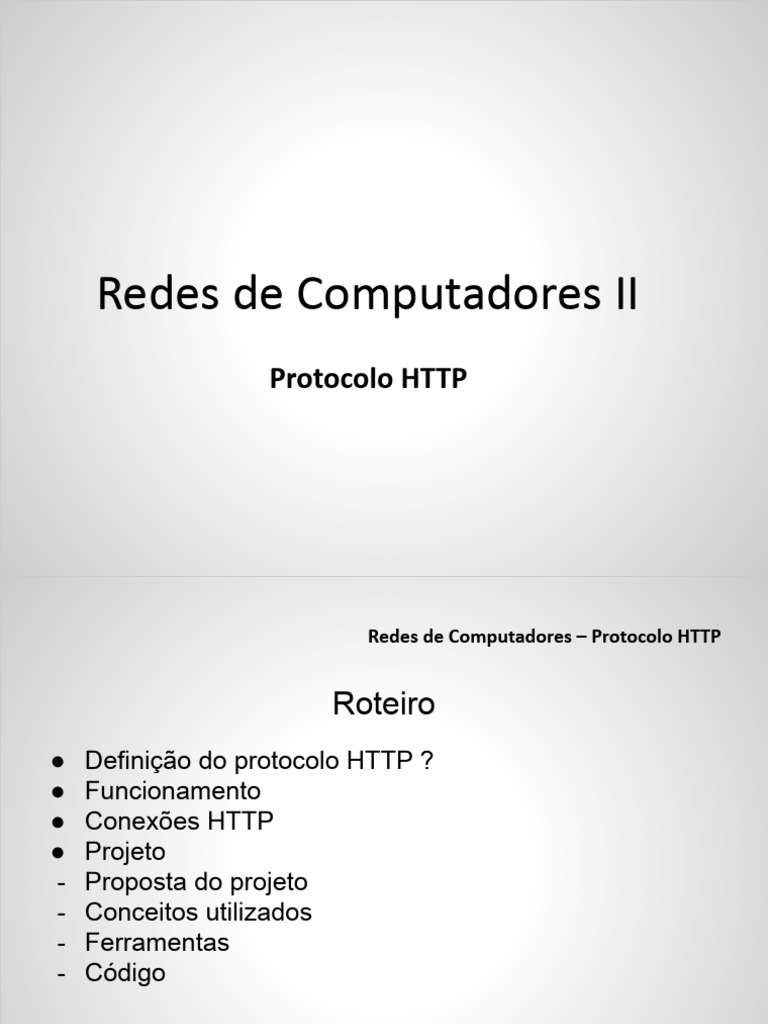 Redes de Computadores II

Protocolo HTTP

Redes de Computadores – Protocolo HTTP

Roteiro

● Definição do protocolo HTTP ?
● Funcionamento
● Conexões HTTP
● Projeto
- Proposta do projeto
- Conceitos utilizados
- Ferramentas
- Código